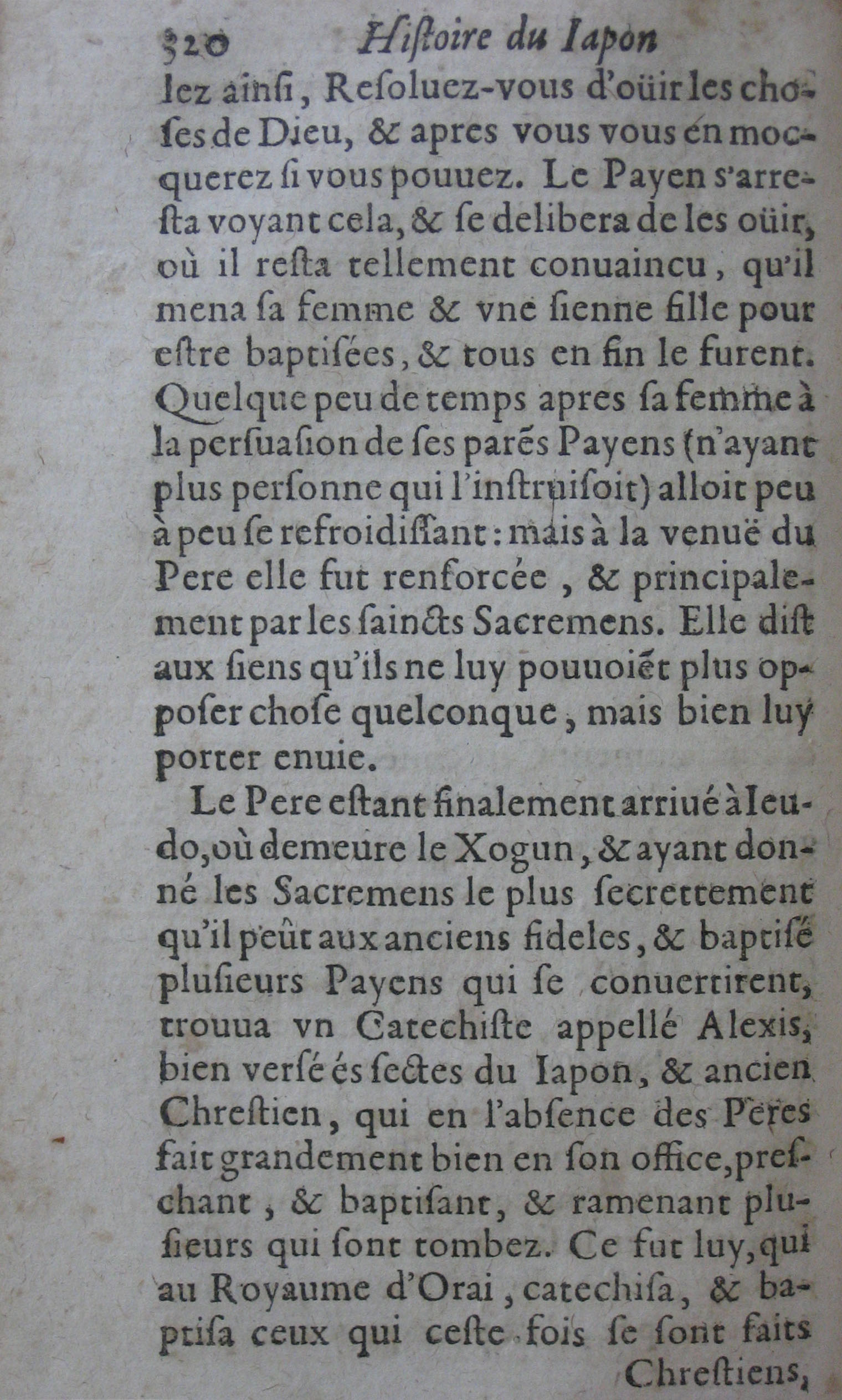 320 Hiſtoire du Iapon

lez ainſi, Reſoluez-vous d'oüir les choſes de Dieu, & apres vous vous en mocquerez ſi vous pouuez. Le Payen s'arreſta voyant cela, & ſe delibera de les oüir, où il reſta tellement conuaincu, qu'il mena ſa femme & vne ſienne fille pour eſtre baptiſées, & tous en fin le furent. Quelque peu de temps apres ſa femme à la perſuaſion de ſes parẽs Payens (n'ayant plus perſonne qui l'inſtruiſoit) alloit peu à peu ſe refroidiſſant: mais à la venuë du Pere elle fut renforcée, & principalement par les ſaincts Sacremens. Elle diſt aux ſiens qu'ils ne luy pouuoiẽt plus oppoſer choſe quelconque, mais bien luy porter enuie.

Le Pere eſtant finalement arriué à Ieudo, où demeure le Xogun, & ayant donné les Sacremens le plus ſecrettement qu'il peût aux anciens fideles, & baptiſé pluſieurs Payens qui ſe conuertirent, trouua vn Catechiſte appellé Alexis, bien verſé és ſectes du Iapon, & ancien Chreſtien, qui en l'abſence des Peres fait grandement bien en ſon office, preſchant, & baptiſant, & ramenant pluſieurs qui ſont tombez. Ce fut luy, qui au Royaume d'Orai, catechiſa, & baptiſa ceux qui ceſte fois ſe ſont faits

Chreſtiens,